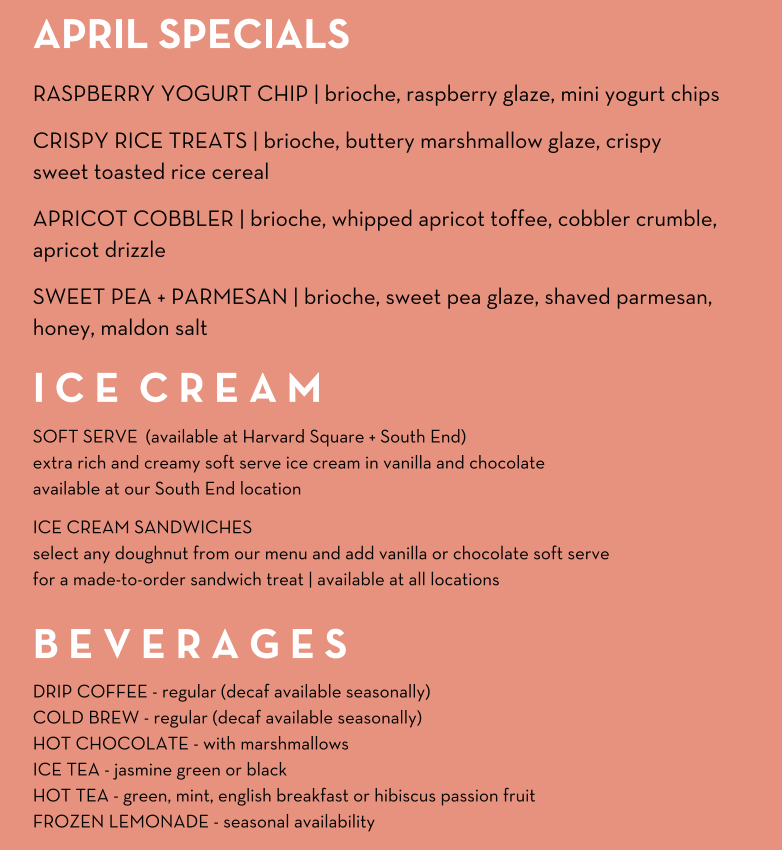 APRIL SPECIALS

RASPBERRY YOGURT CHIP | brioche, raspberry glaze, mini yogurt chips

CRISPY RICE TREATS | brioche, buttery marshmallow glaze, crispy sweet toasted rice cereal

APRICOT COBBLER | brioche, whipped apricot toffee, cobbler crumble, apricot drizzle

SWEET PEA + PARMESAN | brioche, sweet pea glaze, shaved parmesan, honey, maldon salt

ICE CREAM

SOFT SERVE (available at Harvard Square + South End)
extra rich and creamy soft serve ice cream in vanilla and chocolate
available at our South End location

ICE CREAM SANDWICHES
select any doughnut from our menu and add vanilla or chocolate soft serve
for a made-to-order sandwich treat | available at all locations

BEVERAGES

DRIP COFFEE - regular (decaf available seasonally)
COLD BREW - regular (decaf available seasonally)
HOT CHOCOLATE - with marshmallows
ICE TEA - jasmine green or black
HOT TEA - green, mint, english breakfast or hibiscus passion fruit
FROZEN LEMONADE - seasonal availability